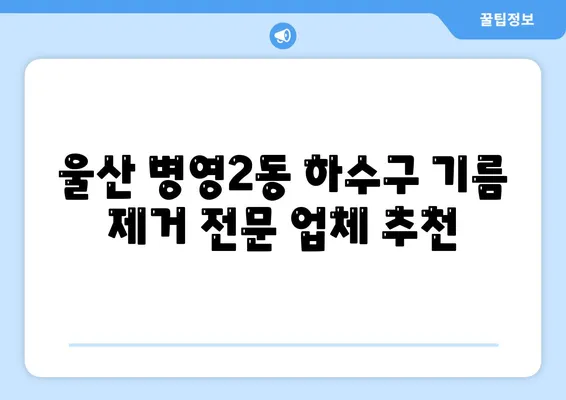 꿀팁정보

울산 병영2동 하수구 기름 제거 전문 업체 추천